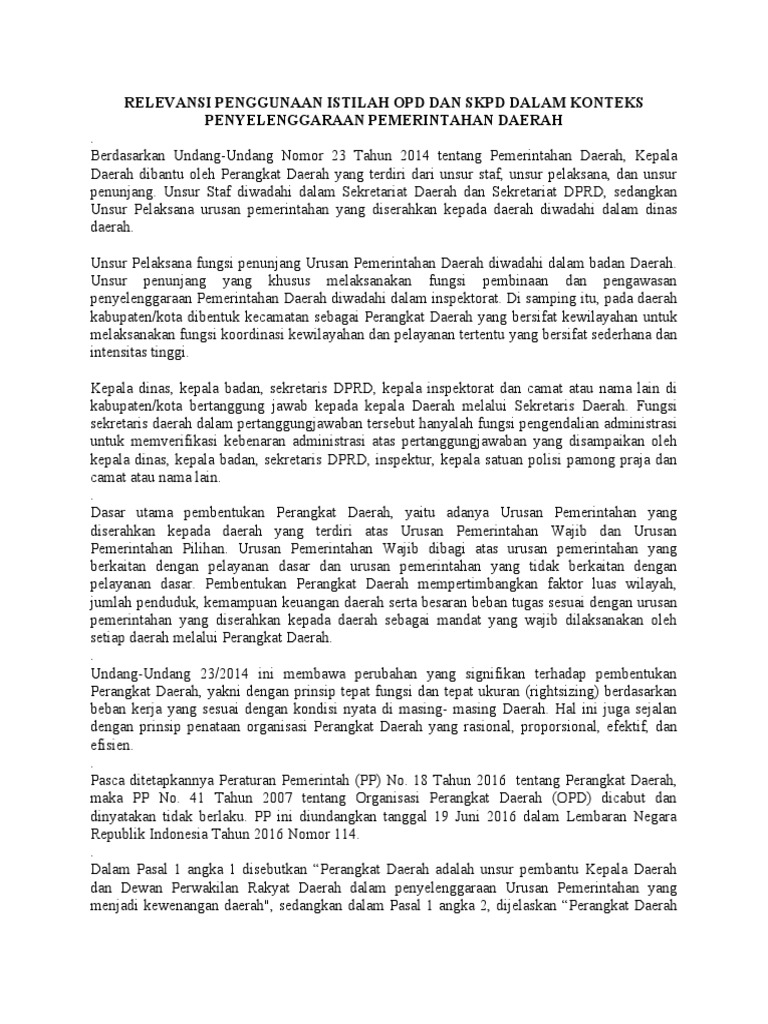 RELEVANSI PENGGUNAAN ISTILAH OPD DAN SKPD DALAM KONTEKS PENYELENGGARAAN PEMERINTAHAN DAERAH

.

Berdasarkan Undang-Undang Nomor 23 Tahun 2014 tentang Pemerintahan Daerah, Kepala Daerah dibantu oleh Perangkat Daerah yang terdiri dari unsur staf, unsur pelaksana, dan unsur penunjang. Unsur Staf diwadahi dalam Sekretariat Daerah dan Sekretariat DPRD, sedangkan Unsur Pelaksana urusan pemerintahan yang diserahkan kepada daerah diwadahi dalam dinas daerah.

Unsur Pelaksana fungsi penunjang Urusan Pemerintahan Daerah diwadahi dalam badan Daerah. Unsur penunjang yang khusus melaksanakan fungsi pembinaan dan pengawasan penyelenggaraan Pemerintahan Daerah diwadahi dalam inspektorat. Di samping itu, pada daerah kabupaten/kota dibentuk kecamatan sebagai Perangkat Daerah yang bersifat kewilayahan untuk melaksanakan fungsi koordinasi kewilayahan dan pelayanan tertentu yang bersifat sederhana dan intensitas tinggi.

Kepala dinas, kepala badan, sekretaris DPRD, kepala inspektorat dan camat atau nama lain di kabupaten/kota bertanggung jawab kepada kepala Daerah melalui Sekretaris Daerah. Fungsi sekretaris daerah dalam pertanggungjawaban tersebut hanyalah fungsi pengendalian administrasi untuk memverifikasi kebenaran administrasi atas pertanggungjawaban yang disampaikan oleh kepala dinas, kepala badan, sekretaris DPRD, inspektur, kepala satuan polisi pamong praja dan camat atau nama lain.

.

Dasar utama pembentukan Perangkat Daerah, yaitu adanya Urusan Pemerintahan yang diserahkan kepada daerah yang terdiri atas Urusan Pemerintahan Wajib dan Urusan Pemerintahan Pilihan. Urusan Pemerintahan Wajib dibagi atas urusan pemerintahan yang berkaitan dengan pelayanan dasar dan urusan pemerintahan yang tidak berkaitan dengan pelayanan dasar. Pembentukan Perangkat Daerah mempertimbangkan faktor luas wilayah, jumlah penduduk, kemampuan keuangan daerah serta besaran beban tugas sesuai dengan urusan pemerintahan yang diserahkan kepada daerah sebagai mandat yang wajib dilaksanakan oleh setiap daerah melalui Perangkat Daerah.

.

Undang-Undang 23/2014 ini membawa perubahan yang signifikan terhadap pembentukan Perangkat Daerah, yakni dengan prinsip tepat fungsi dan tepat ukuran (rightsizing) berdasarkan beban kerja yang sesuai dengan kondisi nyata di masing- masing Daerah. Hal ini juga sejalan dengan prinsip penataan organisasi Perangkat Daerah yang rasional, proporsional, efektif, dan efisien.

.

Pasca ditetapkannya Peraturan Pemerintah (PP) No. 18 Tahun 2016 tentang Perangkat Daerah, maka PP No. 41 Tahun 2007 tentang Organisasi Perangkat Daerah (OPD) dicabut dan dinyatakan tidak berlaku. PP ini diundangkan tanggal 19 Juni 2016 dalam Lembaran Negara Republik Indonesia Tahun 2016 Nomor 114.

.

Dalam Pasal 1 angka 1 disebutkan “Perangkat Daerah adalah unsur pembantu Kepala Daerah dan Dewan Perwakilan Rakyat Daerah dalam penyelenggaraan Urusan Pemerintahan yang menjadi kewenangan daerah", sedangkan dalam Pasal 1 angka 2, dijelaskan “Perangkat Daerah